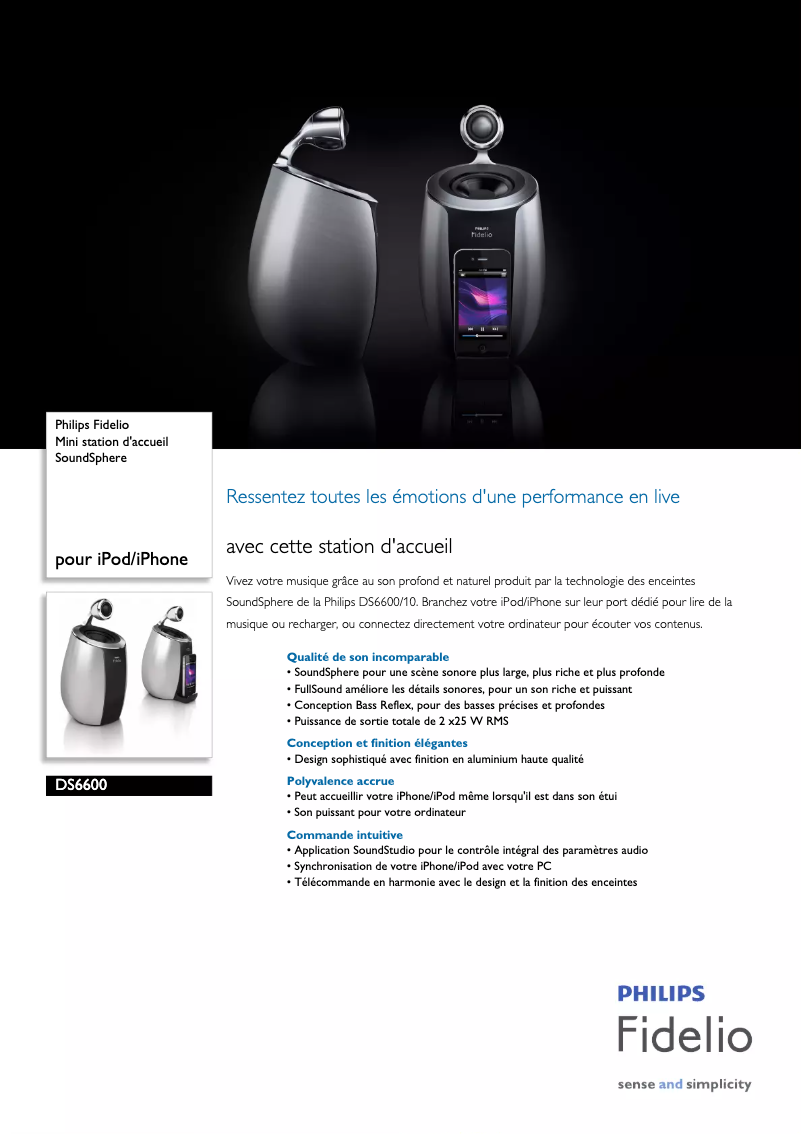 PHILIPS
Fidelio

Philips Fidelio
Mini station d'accueil
SoundSphere

pour iPod/iPhone

DS6600

Ressentez toutes les émotions d'une performance en live

avec cette station d'accueil

Vivez votre musique grâce au son profond et naturel produit par la technologie des enceintes SoundSphere de la Philips DS6600/10. Branchez votre iPod/iPhone sur leur port dédié pour lire de la musique ou recharger, ou connectez directement votre ordinateur pour écouter vos contenus.

Qualité de son incomparable
• SoundSphere pour une scène sonore plus large, plus riche et plus profonde
• FullSound améliore les détails sonores, pour un son riche et puissant
• Conception Bass Reflex, pour des basses précises et profondes
• Puissance de sortie totale de 2 x25 W RMS

Conception et finition élégantes
• Design sophistiqué avec finition en aluminium haute qualité

Polyvalence accrue
• Peut accueillir votre iPhone/iPod même lorsqu'il est dans son étui
• Son puissant pour votre ordinateur

Commande intuitive
• Application SoundStudio pour le contrôle intégral des paramètres audio
• Synchronisation de votre iPhone/iPod avec votre PC
• Télécommande en harmonie avec le design et la finition des enceintes

PHILIPS
Fidelio

sense and simplicity